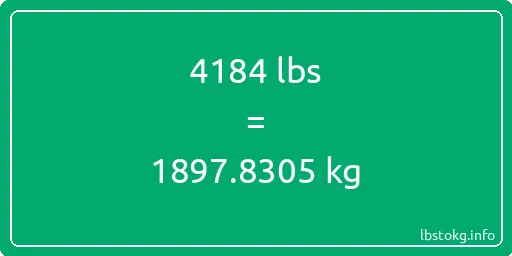 4184 lbs

=

1897.8305 kg

lbstokg.info